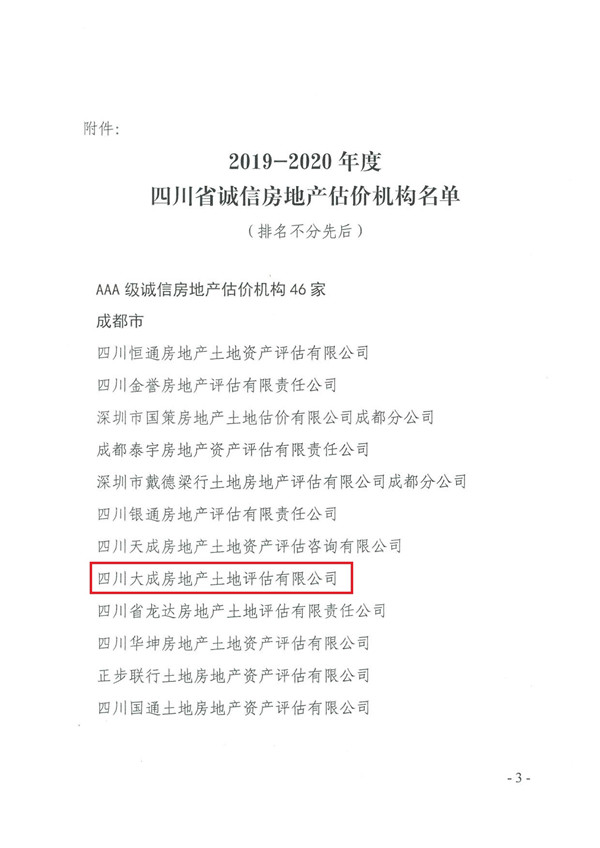 附件：

2019-2020 年度
四川省诚信房地产估价机构名单
（排名不分先后）

AAA 级诚信房地产估价机构 46 家

成都市

四川恒通房地产土地资产评估有限公司

四川金誉房地产评估有限责任公司

深圳市国策房地产土地估价有限公司成都分公司

成都泰宇房地产资产评估有限责任公司

深圳市戴德梁行土地房地产评估有限公司成都分公司

四川银通房地产评估有限责任公司

四川天成房地产土地资产评估咨询有限公司

四川大成房地产土地评估有限公司

四川省龙达房地产土地评估有限责任公司

四川华坤房地产土地资产评估有限公司

正步联行土地房地产资产评估有限公司

四川国通土地房地产资产评估有限公司

- 3 -